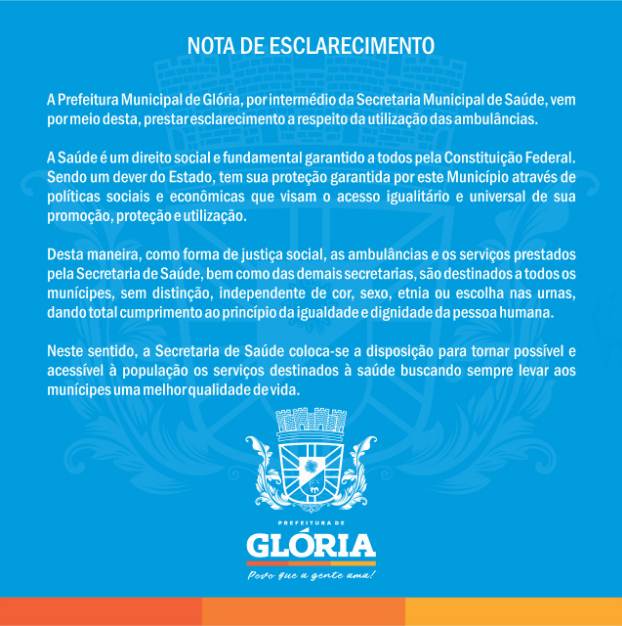 NOTA DE ESCLARECIMENTO

A Prefeitura Municipal de Glória, por intermédio da Secretaria Municipal de Saúde, vem por meio desta, prestar esclarecimento a respeito da utilização das ambulâncias.

A Saúde é um direito social e fundamental garantido a todos pela Constituição Federal. Sendo um dever do Estado, tem sua proteção garantida por este Município através de políticas sociais e econômicas que visam o acesso igualitário e universal de sua promoção, proteção e utilização.

Desta maneira, como forma de justiça social, as ambulâncias e os serviços prestados pela Secretaria de Saúde, bem como das demais secretarias, são destinados a todos os munícipes, sem distinção, independente de cor, sexo, etnia ou escolha nas urnas, dando total cumprimento ao princípio da igualdade e dignidade da pessoa humana.

Neste sentido, a Secretaria de Saúde coloca-se a disposição para tornar possível e acessível à população os serviços destinados à saúde buscando sempre levar aos munícipes uma melhor qualidade de vida.

PREFEITURA DE
GLÓRIA
Povo que a gente ama!